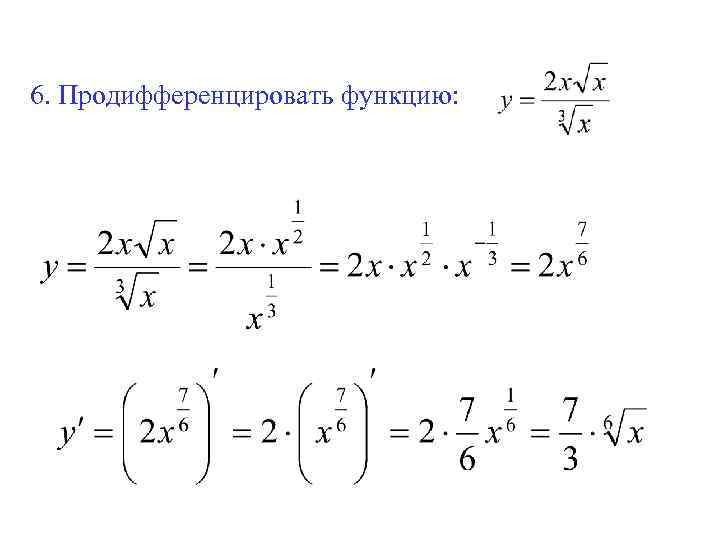 6. Продифференцировать функцию: $y = \frac{2x\sqrt{x}}{\sqrt[3]{x}}$

$y = \frac{2x\sqrt{x}}{\sqrt[3]{x}} = \frac{2x \cdot x^{\frac{1}{2}}}{x^{\frac{1}{3}}} = 2x \cdot x^{\frac{1}{2}} \cdot x^{-\frac{1}{3}} = 2x^{\frac{7}{6}}$

$y' = \left(2x^{\frac{7}{6}}\right)' = 2 \cdot \left(x^{\frac{7}{6}}\right)' = 2 \cdot \frac{7}{6} x^{\frac{1}{6}} = \frac{7}{3} \cdot \sqrt[6]{x}$